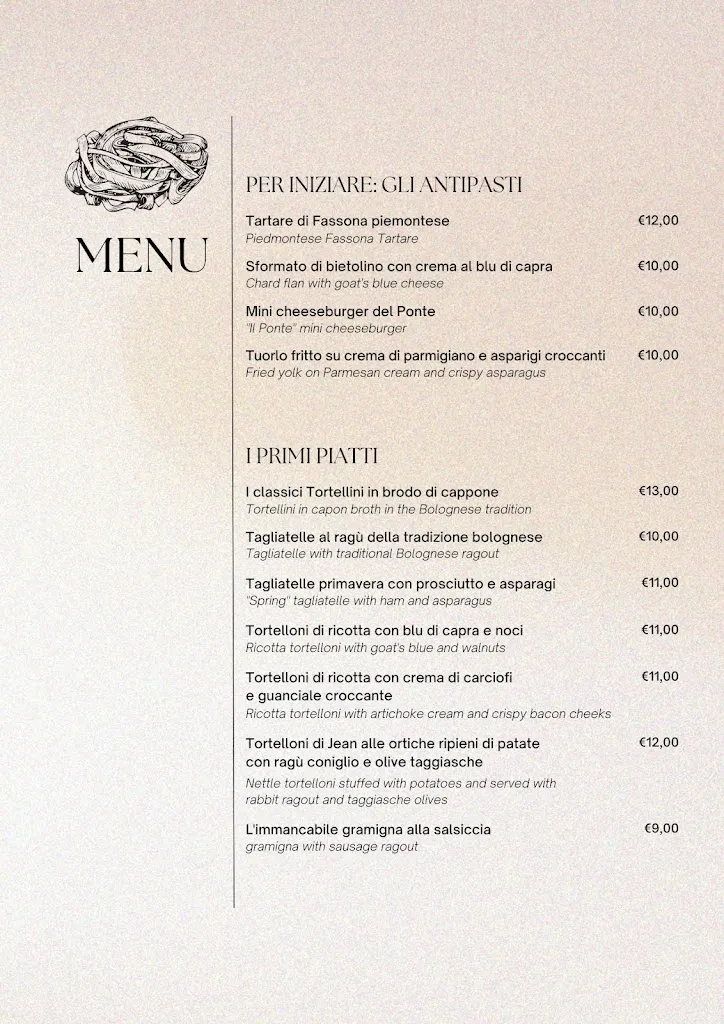 MENU

PER INIZIARE: GLI ANTIPASTI

Tartare di Fassona piemontese €12,00
Piedmontese Fassona Tartare

Sformato di bietolino con crema al blu di capra €10,00
Chard flan with goat's blue cheese

Mini cheeseburger del Ponte €10,00
"Il Ponte" mini cheeseburger

Tuorlo fritto su crema di parmigiano e asparigi croccanti €10,00
Fried yolk on Parmesan cream and crispy asparagus

I PRIMI PIATTI

I classici Tortellini in brodo di cappone €13,00
Tortellini in capon broth in the Bolognese tradition

Tagliatelle al ragù della tradizione bolognese €10,00
Tagliatelle with traditional Bolognese ragout

Tagliatelle primavera con prosciutto e asparagi €11,00
"Spring" tagliatelle with ham and asparagus

Tortelloni di ricotta con blu di capra e noci €11,00
Ricotta tortelloni with goat's blue and walnuts

Tortelloni di ricotta con crema di carciofi e guanciale croccante €11,00
Ricotta tortelloni with artichoke cream and crispy bacon cheeks

Tortelloni di Jean alle ortiche ripieni di patate con ragù coniglio e olive taggiasche €12,00
Nettle tortelloni stuffed with potatoes and served with rabbit ragout and taggiasche olives

L'immancabile gramigna alla salsiccia €9,00
gramigna with sausage ragout